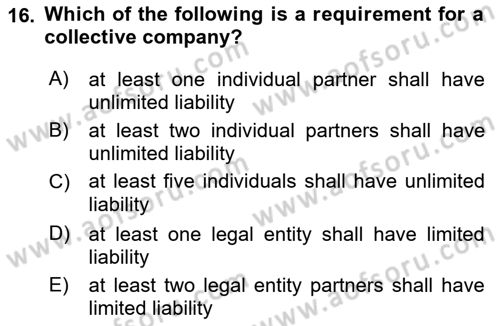 16. Which of the following is a requirement for a collective company?

A) at least one individual partner shall have unlimited liability

B) at least two individual partners shall have unlimited liability

C) at least five individuals shall have unlimited liability

D) at least one legal entity shall have limited liability

E) at least two legal entity partners shall have limited liability

www.aofsoru.com